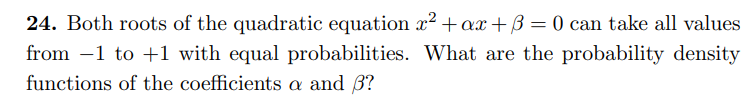 **24.** Both roots of the quadratic equation $x^2 + \alpha x + \beta = 0$ can take all values from $-1$ to $+1$ with equal probabilities. What are the probability density functions of the coefficients $\alpha$ and $\beta$?